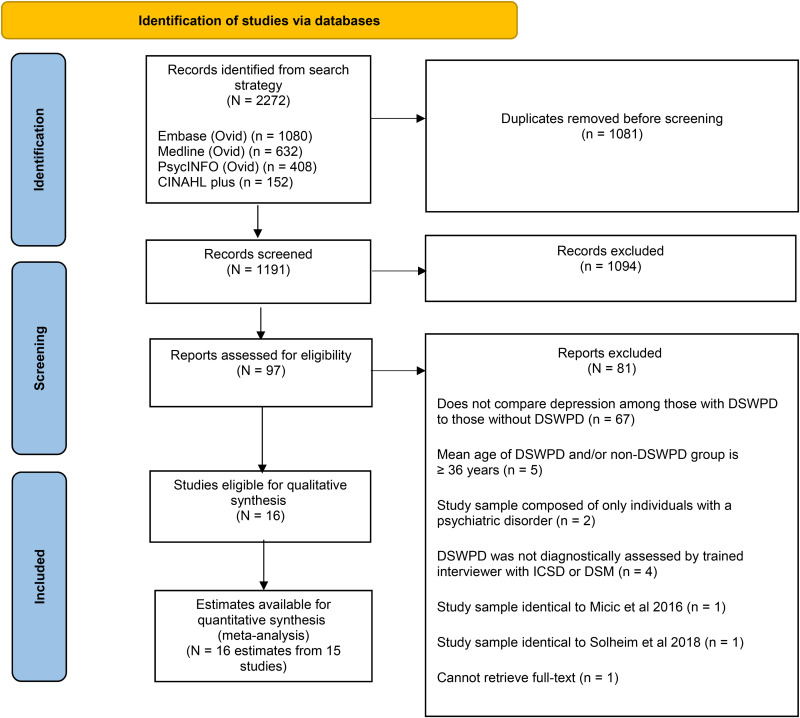 Identification of studies via databases

Identification

Records identified from search strategy
(N = 2272)

Embase (Ovid) (n = 1080)
Medline (Ovid) (n = 632)
PsycINFO (Ovid) (n = 408)
CINAHL plus (n = 152)

Duplicates removed before screening
(n = 1081)

Screening

Records screened
(N = 1191)

Records excluded
(n = 1094)

Reports assessed for eligibility
(N = 97)

Reports excluded
(N = 81)

Does not compare depression among those with DSWPD to those without DSWPD (n = 67)

Mean age of DSWPD and/or non-DSWPD group is ≥ 36 years (n = 5)

Study sample composed of only individuals with a psychiatric disorder (n = 2)

DSWPD was not diagnostically assessed by trained interviewer with ICSD or DSM (n = 4)

Study sample identical to Micic et al 2016 (n = 1)

Study sample identical to Solheim et al 2018 (n = 1)

Cannot retrieve full-text (n = 1)

Included

Studies eligible for qualitative synthesis
(N = 16)

Estimates available for quantitative synthesis
(meta-analysis)
(N = 16 estimates from 15 studies)